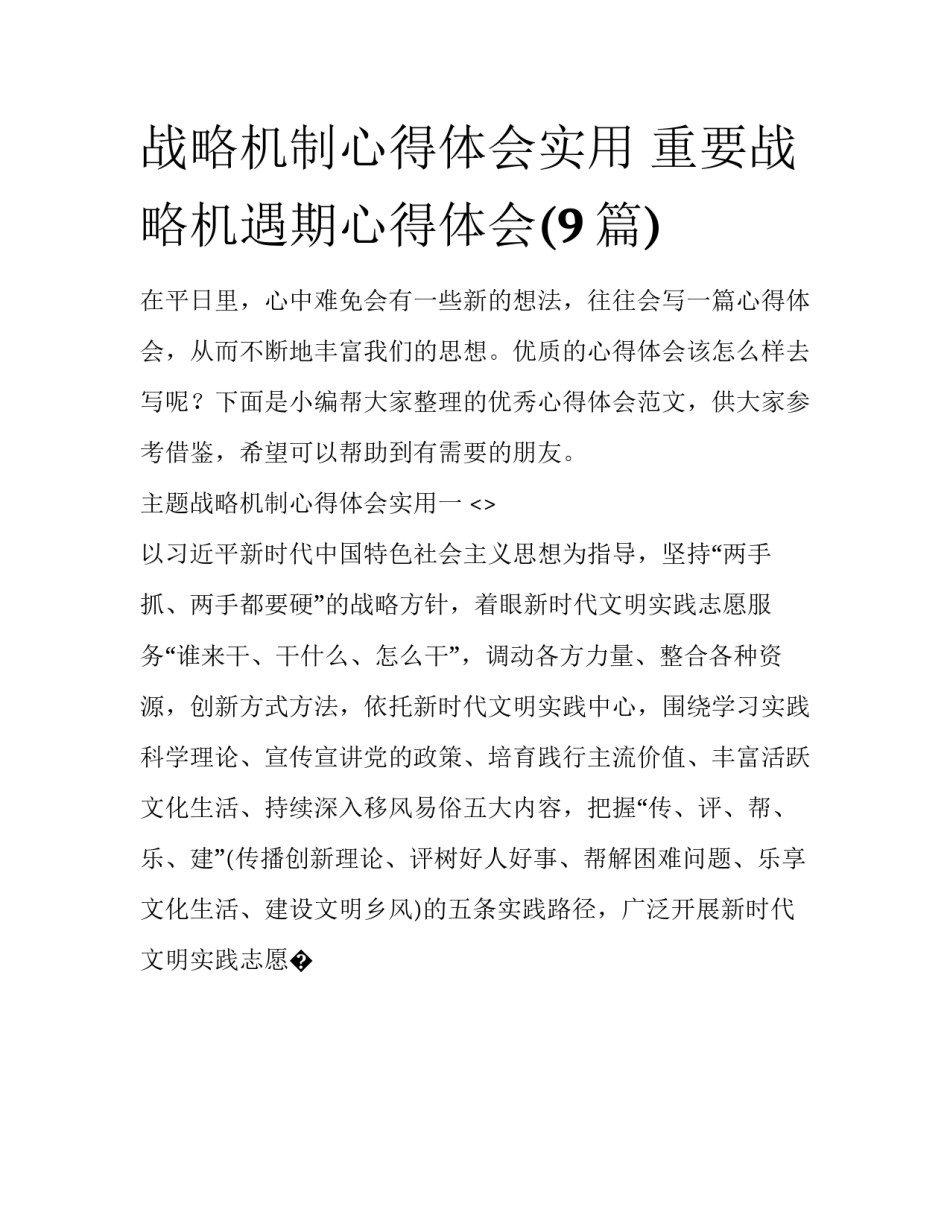 战略机制心得体会实用 重要战略机遇期心得体会(9 篇)

在平日里，心中难免会有一些新的想法，往往会写一篇心得体会，从而不断地丰富我们的思想。优质的心得体会该怎么样去写呢？下面是小编帮大家整理的优秀心得体会范文，供大家参考借鉴，希望可以帮助到有需要的朋友。

主题战略机制心得体会实用一 <>

以习近平新时代中国特色社会主义思想为指导，坚持“两手抓、两手都要硬”的战略方针，着眼新时代文明实践志愿服务“谁来干、干什么、怎么干”，调动各方力量、整合各种资源，创新方式方法，依托新时代文明实践中心，围绕学习实践科学理论、宣传宣讲党的政策、培育践行主流价值、丰富活跃文化生活、持续深入移风易俗五大内容，把握“传、评、帮、乐、建”(传播创新理论、评树好人好事、帮解困难问题、乐享文化生活、建设文明乡风)的五条实践路径，广泛开展新时代文明实践志愿�